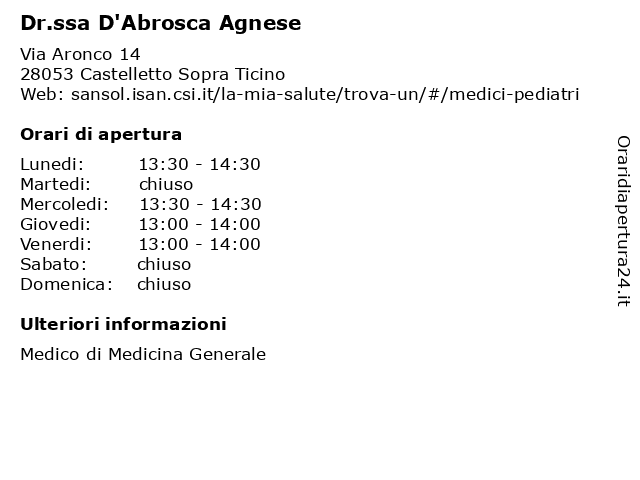 Dr.ssa D'Abrosca Agnese

Via Aronco 14
28053 Castelletto Sopra Ticino
Web: sansol.isan.csi.it/la-mia-salute/trova-un/#/medici-pediatri

Orari di apertura

| | |
|---|---|
| Lunedi: | 13:30 - 14:30 |
| Martedi: | chiuso |
| Mercoledi: | 13:30 - 14:30 |
| Giovedi: | 13:00 - 14:00 |
| Venerdi: | 13:00 - 14:00 |
| Sabato: | chiuso |
| Domenica: | chiuso |

Ulteriori informazioni

Medico di Medicina Generale

Oraridiapertura24.it